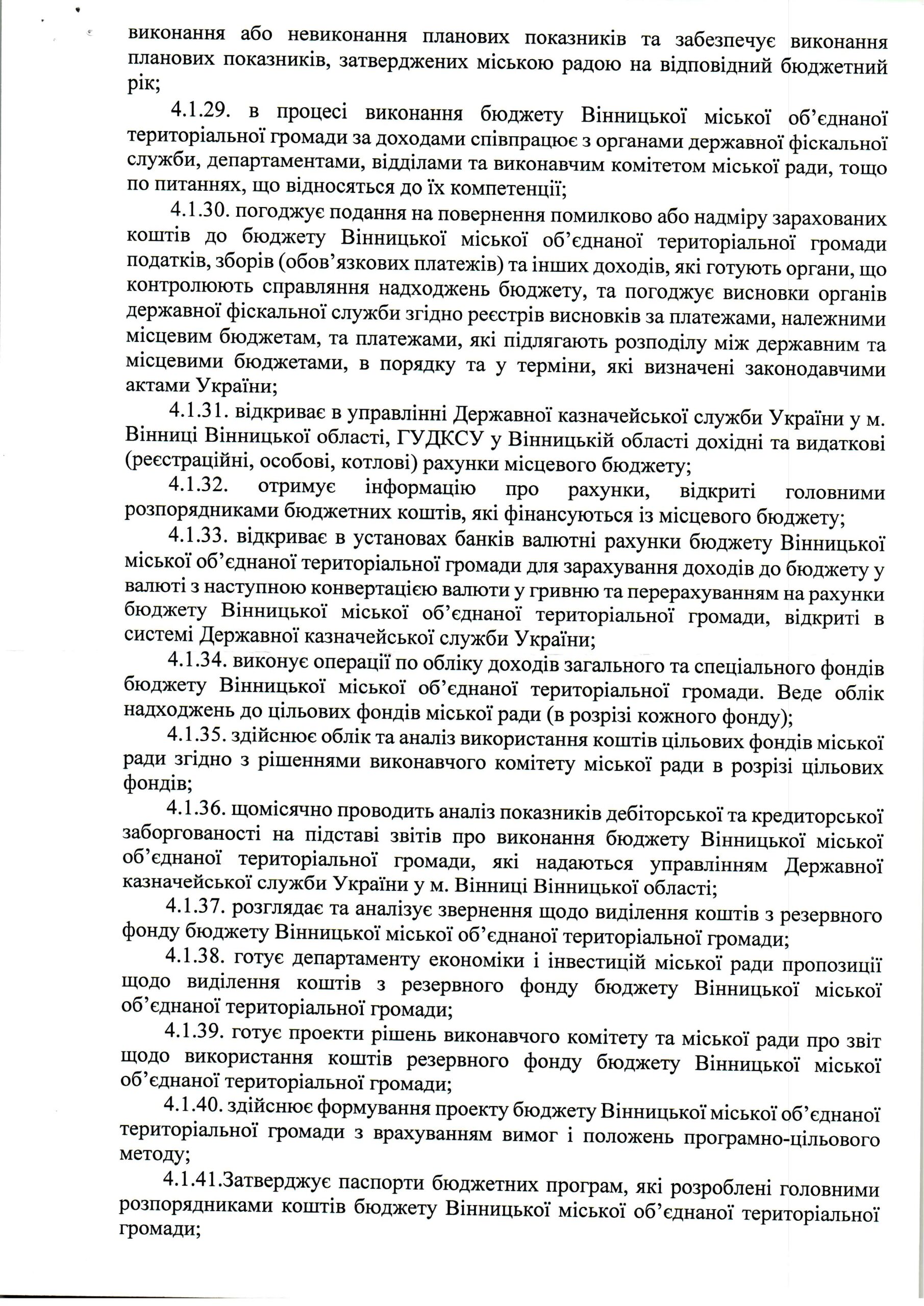 виконання або невиконання планових показників та забезпечує виконання планових показників, затверджених міською радою на відповідний бюджетний рік;

4.1.29. в процесі виконання бюджету Вінницької міської об'єднаної територіальної громади за доходами співпрацює з органами державної фіскальної служби, департаментами, відділами та виконавчим комітетом міської ради, тощо по питаннях, що відносяться до їх компетенції;

4.1.30. погоджує подання на повернення помилково або надміру зарахованих коштів до бюджету Вінницької міської об'єднаної територіальної громади податків, зборів (обов'язкових платежів) та інших доходів, які готують органи, що контролюють справляння надходжень бюджету, та погоджує висновки органів державної фіскальної служби згідно реєстрів висновків за платежами, належними місцевим бюджетам, та платежами, які підлягають розподілу між державним та місцевими бюджетами, в порядку та у терміни, які визначені законодавчими актами України;

4.1.31. відкриває в управлінні Державної казначейської служби України у м. Вінниці Вінницької області, ГУДКСУ у Вінницькій області дохідні та видаткові (реєстраційні, особові, котлові) рахунки місцевого бюджету;

4.1.32. отримує інформацію про рахунки, відкриті головними розпорядниками бюджетних коштів, які фінансуються із місцевого бюджету;

4.1.33. відкриває в установах банків валютні рахунки бюджету Вінницької міської об'єднаної територіальної громади для зарахування доходів до бюджету у валюті з наступною конвертацією валюти у гривню та перерахуванням на рахунки бюджету Вінницької міської об'єднаної територіальної громади, відкриті в системі Державної казначейської служби України;

4.1.34. виконує операції по обліку доходів загального та спеціального фондів бюджету Вінницької міської об'єднаної територіальної громади. Веде облік надходжень до цільових фондів міської ради (в розрізі кожного фонду);

4.1.35. здійснює облік та аналіз використання коштів цільових фондів міської ради згідно з рішеннями виконавчого комітету міської ради в розрізі цільових фондів;

4.1.36. щомісячно проводить аналіз показників дебіторської та кредиторської заборгованості на підставі звітів про виконання бюджету Вінницької міської об'єднаної територіальної громади, які надаються управлінням Державної казначейської служби України у м. Вінниці Вінницької області;

4.1.37. розглядає та аналізує звернення щодо виділення коштів з резервного фонду бюджету Вінницької міської об'єднаної територіальної громади;

4.1.38. готує департаменту економіки і інвестицій міської ради пропозиції щодо виділення коштів з резервного фонду бюджету Вінницької міської об'єднаної територіальної громади;

4.1.39. готує проекти рішень виконавчого комітету та міської ради про звіт щодо використання коштів резервного фонду бюджету Вінницької міської об'єднаної територіальної громади;

4.1.40. здійснює формування проекту бюджету Вінницької міської об'єднаної територіальної громади з врахуванням вимог і положень програмно-цільового методу;

4.1.41.Затверджує паспорти бюджетних програм, які розроблені головними розпорядниками коштів бюджету Вінницької міської об'єднаної територіальної громади;